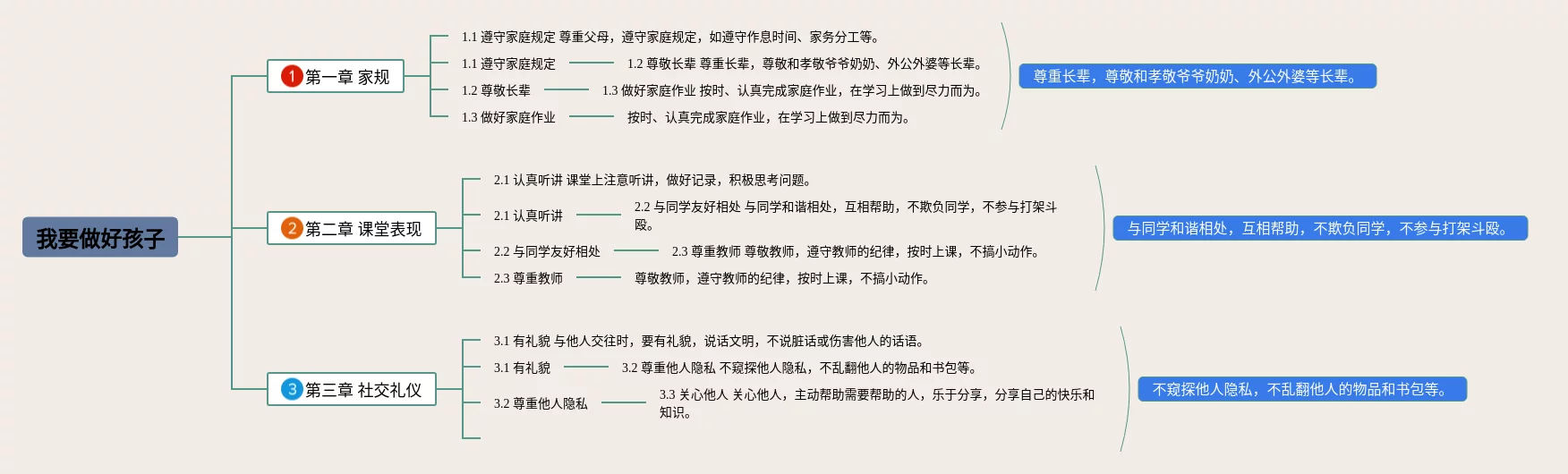 我要做好孩子

1 第一章 家规

1.1 遵守家庭规定 尊重父母，遵守家庭规定，如遵守作息时间、家务分工等。

1.1 遵守家庭规定

1.2 尊敬长辈 尊重长辈，尊敬和孝敬爷爷奶奶、外公外婆等长辈。

1.2 尊敬长辈

1.3 做好家庭作业 按时、认真完成家庭作业，在学习上做到尽力而为。

1.3 做好家庭作业

按时、认真完成家庭作业，在学习上做到尽力而为。

尊重长辈，尊敬和孝敬爷爷奶奶、外公外婆等长辈。

2 第二章 课堂表现

2.1 认真听讲 课堂上注意听讲，做好记录，积极思考问题。

2.1 认真听讲

2.2 与同学友好相处 与同学和谐相处，互相帮助，不欺负同学，不参与打架斗殴。

2.2 与同学友好相处

2.3 尊重教师 尊敬教师，遵守教师的纪律，按时上课，不搞小动作。

2.3 尊重教师

尊敬教师，遵守教师的纪律，按时上课，不搞小动作。

与同学和谐相处，互相帮助，不欺负同学，不参与打架斗殴。

3 第三章 社交礼仪

3.1 有礼貌 与他人交往时，要有礼貌，说话文明，不说脏话或伤害他人的话语。

3.1 有礼貌

3.2 尊重他人隐私 不窥探他人隐私，不乱翻他人的物品和书包等。

3.2 尊重他人隐私

3.3 关心他人 关心他人，主动帮助需要帮助的人，乐于分享，分享自己的快乐和知识。

不窥探他人隐私，不乱翻他人的物品和书包等。